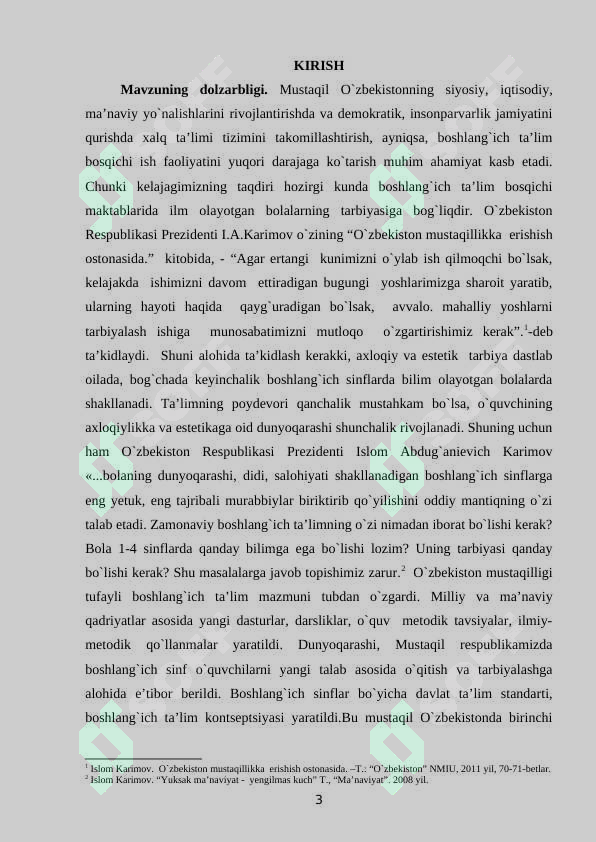 KIRISH

Mavzuning dolzarbligi. Mustaqil O`zbekistonning siyosiy, iqtisodiy, ma'naviy yo`nalishlarini rivojlantirishda va demokratik, insonparvarlik jamiyatini qurishda xalq ta'limi tizimini takomillashtirish, ayniqsa, boshlang`ich ta'lim bosqichi ish faoliyatini yuqori darajaga ko`tarish muhim ahamiyat kasb etadi. Chunki kelajagimizning taqdiri hozirgi kunda boshlang`ich ta'lim bosqichi maktablarida ilm olayotgan bolalarning tarbiyasiga bog`liqdir. O`zbekiston Respublikasi Prezidenti I.A.Karimov o`zining "O`zbekiston mustaqillikka erishish ostonasida." kitobida, - "Agar ertangi kunimizni o`ylab ish qilmoqchi bo`lsak, kelajakda ishimizni davom ettiradigan bugungi yoshlarimizga sharoit yaratib, ularning hayoti haqida qayg`uradigan bo`lsak, avvalo. mahalliy yoshlarni tarbiyalash ishiga munosabatimizni mutloqo o`zgartirishimiz kerak".$^{1}$-deb ta'kidlaydi. Shuni alohida ta'kidlash kerakki, axloqiy va estetik tarbiya dastlab oilada, bog`chada keyinchalik boshlang`ich sinflarda bilim olayotgan bolalarda shakllanadi. Ta'limning poydevori qanchalik mustahkam bo`lsa, o`quvchining axloqiylikka va estetikaga oid dunyoqarashi shunchalik rivojlanadi. Shuning uchun ham O`zbekiston Respublikasi Prezidenti Islom Abdug`anievich Karimov «...bolaning dunyoqarashi, didi, salohiyati shakllanadigan boshlang`ich sinflarga eng yetuk, eng tajribali murabbiylar biriktirib qo`yilishini oddiy mantiqning o`zi talab etadi. Zamonaviy boshlang`ich ta'limning o`zi nimadan iborat bo`lishi kerak? Bola 1-4 sinflarda qanday bilimga ega bo`lishi lozim? Uning tarbiyasi qanday bo`lishi kerak? Shu masalalarga javob topishimiz zarur.$^{2}$ O`zbekiston mustaqilligi tufayli boshlang`ich ta'lim mazmuni tubdan o`zgardi. Milliy va ma'naviy qadriyatlar asosida yangi dasturlar, darsliklar, o`quv metodik tavsiyalar, ilmiy-metodik qo`llanmalar yaratildi. Dunyoqarashi, Mustaqil respublikamizda boshlang`ich sinf o`quvchilarni yangi talab asosida o`qitish va tarbiyalashga alohida e'tibor berildi. Boshlang`ich sinflar bo`yicha davlat ta'lim standarti, boshlang`ich ta'lim kontseptsiyasi yaratildi.Bu mustaqil O`zbekistonda birinchi

$^{1}$ Islom Karimov. O`zbekiston mustaqillikka erishish ostonasida. –T.: "O`zbekiston" NMIU, 2011 yil, 70-71-betlar.
$^{2}$ Islom Karimov. "Yuksak ma'naviyat - yengilmas kuch" T., "Ma'naviyat". 2008 yil.

3